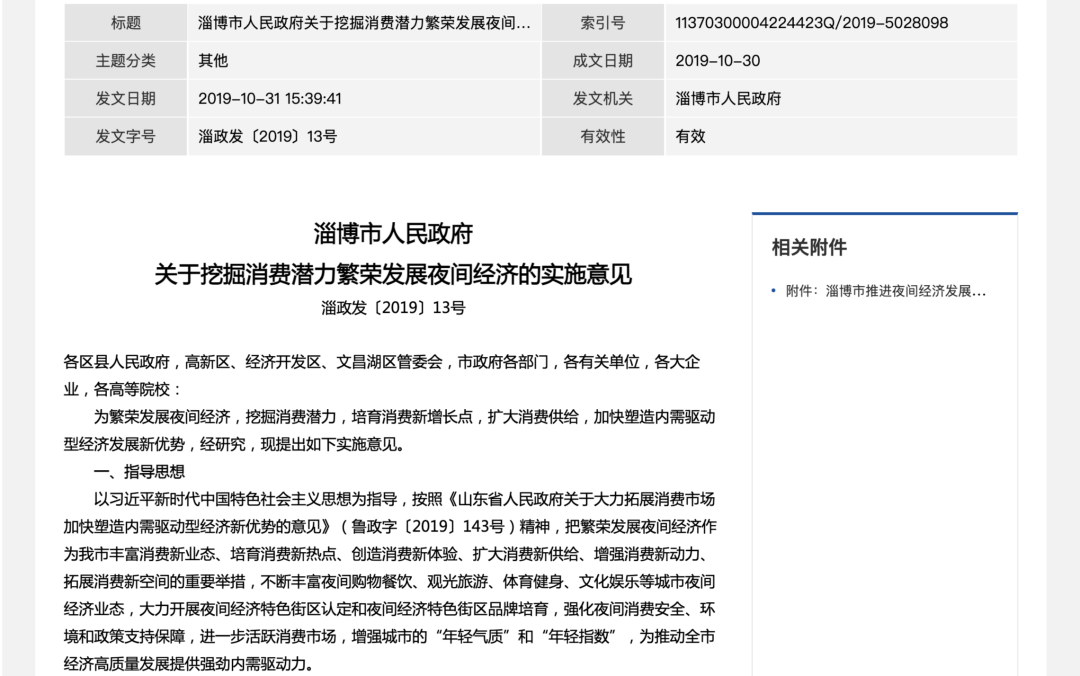 | 标题 | 淄博市人民政府关于挖掘消费潜力繁荣发展夜间… | 索引号 | 11370300004224423Q/2019-5028098 |
|---|---|---|---|
| 主题分类 | 其他 | 成文日期 | 2019-10-30 |
| 发文日期 | 2019-10-31 15:39:41 | 发文机关 | 淄博市人民政府 |
| 发文字号 | 淄政发〔2019〕13号 | 有效性 | 有效 |

淄博市人民政府
关于挖掘消费潜力繁荣发展夜间经济的实施意见
淄政发〔2019〕13号

各区县人民政府，高新区、经济开发区、文昌湖区管委会，市政府各部门，各有关单位，各大企业，各高等院校：

为繁荣发展夜间经济，挖掘消费潜力，培育消费新增长点，扩大消费供给，加快塑造内需驱动型经济发展新优势，经研究，现提出如下实施意见。

一、指导思想

以习近平新时代中国特色社会主义思想为指导，按照《山东省人民政府关于大力拓展消费市场加快塑造内需驱动型经济新优势的意见》（鲁政字〔2019〕143号）精神，把繁荣发展夜间经济作为我市丰富消费新业态、培育消费新热点、创造消费新体验、扩大消费新供给、增强消费新动力、拓展消费新空间的重要举措，不断丰富夜间购物餐饮、观光旅游、体育健身、文化娱乐等城市夜间经济业态，大力开展夜间经济特色街区认定和夜间经济特色街区品牌培育，强化夜间消费安全、环境和政策支持保障，进一步活跃消费市场，增强城市的“年轻气质”和“年轻指数”，为推动全市经济高质量发展提供强劲内需驱动力。

相关附件

• 附件：淄博市推进夜间经济发展…